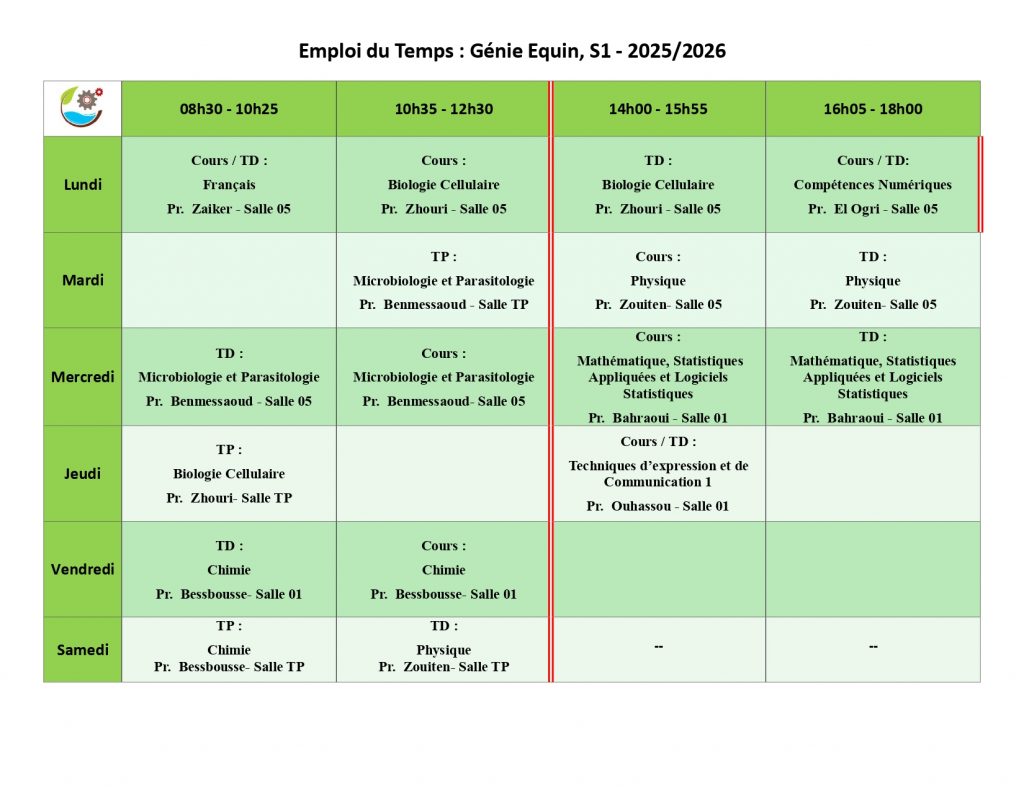 Emploi du Temps : Génie Equin, S1 - 2025/2026

| | 08h30 - 10h25 | 10h35 - 12h30 | 14h00 - 15h55 | 16h05 - 18h00 |
|---|---|---|---|---|
| Lundi | Cours / TD : Français Pr. Zaiker - Salle 05 | Cours : Biologie Cellulaire Pr. Zhouri - Salle 05 | TD : Biologie Cellulaire Pr. Zhouri - Salle 05 | Cours / TD: Compétences Numériques Pr. El Ogri - Salle 05 |
| Mardi | | TP : Microbiologie et Parasitologie Pr. Benmessaoud - Salle TP | Cours : Physique Pr. Zouiten- Salle 05 | TD : Physique Pr. Zouiten- Salle 05 |
| Mercredi | TD : Microbiologie et Parasitologie Pr. Benmessaoud - Salle 05 | Cours : Microbiologie et Parasitologie Pr. Benmessaoud- Salle 05 | Cours : Mathématique, Statistiques Appliquées et Logiciels Statistiques Pr. Bahraoui - Salle 01 | TD : Mathématique, Statistiques Appliquées et Logiciels Statistiques Pr. Bahraoui - Salle 01 |
| Jeudi | TP : Biologie Cellulaire Pr. Zhouri- Salle TP | | Cours / TD : Techniques d'expression et de Communication 1 Pr. Ouhassou - Salle 01 | |
| Vendredi | TD : Chimie Pr. Bessbousse- Salle 01 | Cours : Chimie Pr. Bessbousse- Salle 01 | | |
| Samedi | TP : Chimie Pr. Bessbousse- Salle TP | TD : Physique Pr. Zouiten- Salle TP | -- | -- |